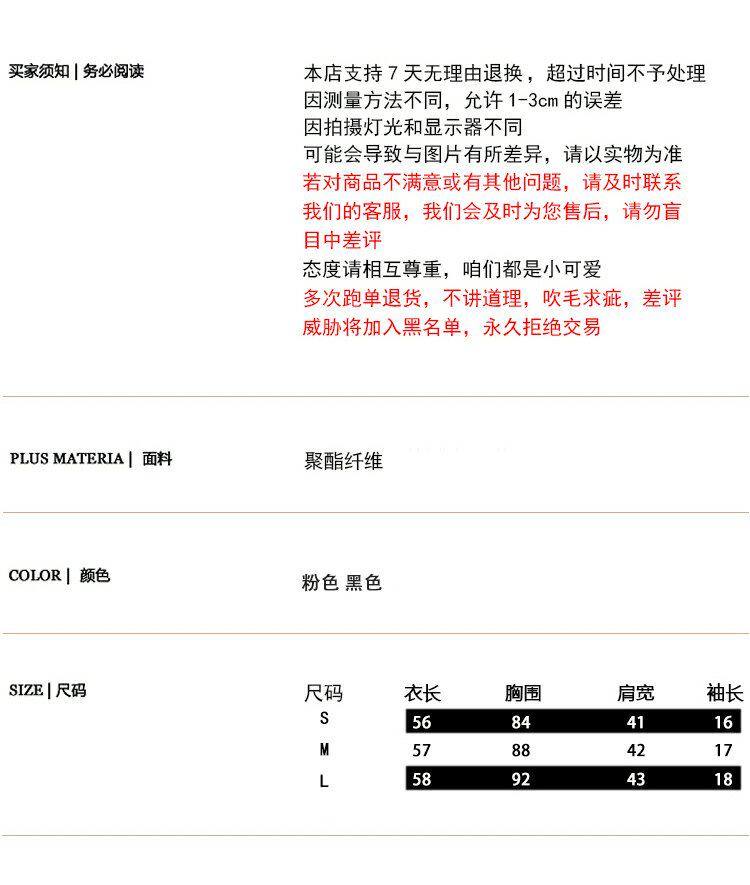 买家须知 | 务必阅读

本店支持 7 天无理由退换，超过时间不予处理
因测量方法不同，允许 1-3cm 的误差
因拍摄灯光和显示器不同
可能会导致与图片有所差异，请以实物为准
若对商品不满意或有其他问题，请及时联系我们的客服，我们会及时为您售后，请勿盲目中差评
态度请相互尊重，咱们都是小可爱
多次跑单退货，不讲道理，吹毛求疵，差评威胁将加入黑名单，永久拒绝交易

PLUS MATERIA | 面料

聚酯纤维

COLOR | 颜色

粉色 黑色

SIZE | 尺码

| 尺码 | 衣长 | 胸围 | 肩宽 | 袖长 |
|---|---|---|---|---|
| S | 56 | 84 | 41 | 16 |
| M | 57 | 88 | 42 | 17 |
| L | 58 | 92 | 43 | 18 |